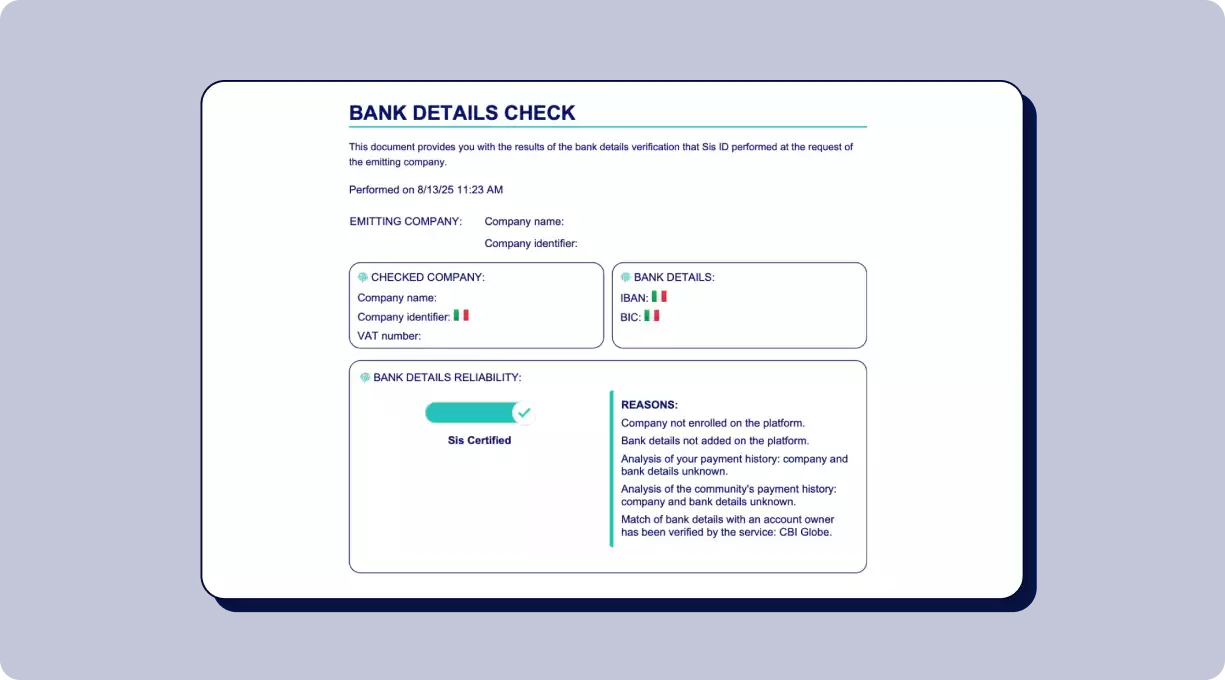 BANK DETAILS CHECK

This document provides you with the results of the bank details verification that Sis ID performed at the request of the emitting company.

Performed on 8/13/25 11:23 AM

EMITTING COMPANY: Company name:
Company identifier:

CHECKED COMPANY:
Company name:
Company identifier:
VAT number:

BANK DETAILS:
IBAN:
BIC:

BANK DETAILS RELIABILITY:

Sis Certified

REASONS:
Company not enrolled on the platform.
Bank details not added on the platform.
Analysis of your payment history: company and bank details unknown.
Analysis of the community's payment history: company and bank details unknown.
Match of bank details with an account owner has been verified by the service: CBI Globe.